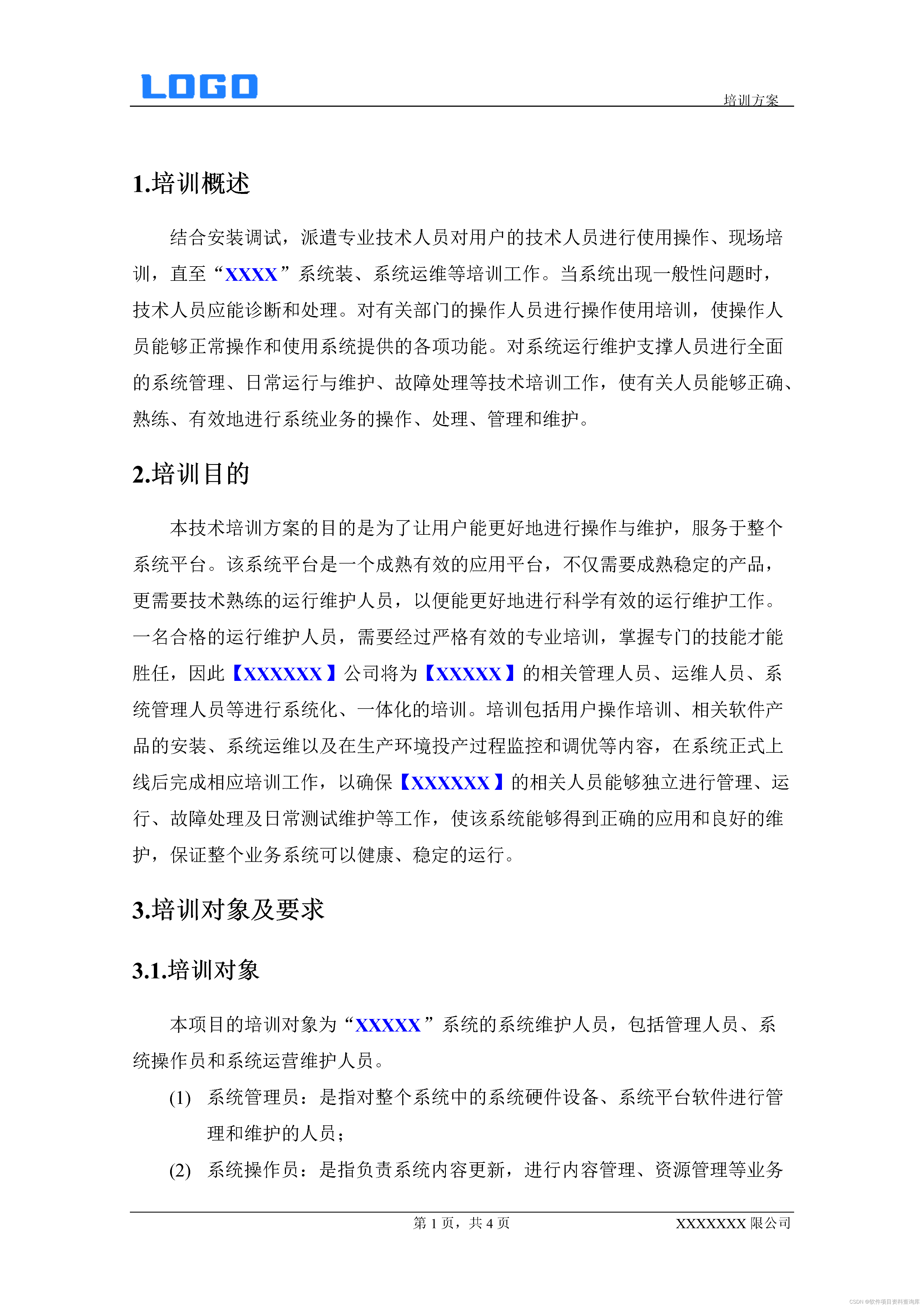 LOGO

培训方案

1.培训概述

结合安装调试，派遣专业技术人员对用户的技术人员进行使用操作、现场培训，直至“XXXX”系统装、系统运维等培训工作。当系统出现一般性问题时，技术人员应能诊断和处理。对有关部门的操作人员进行操作使用培训，使操作人员能够正常操作和使用系统提供的各项功能。对系统运行维护支撑人员进行全面的系统管理、日常运行与维护、故障处理等技术培训工作，使有关人员能够正确、熟练、有效地进行系统业务的操作、处理、管理和维护。

2.培训目的

本技术培训方案的目的是为了让用户能更好地进行操作与维护，服务于整个系统平台。该系统平台是一个成熟有效的应用平台，不仅需要成熟稳定的产品，更需要技术熟练的运行维护人员，以便能更好地进行科学有效的运行维护工作。一名合格的运行维护人员，需要经过严格有效的专业培训，掌握专门的技能才能胜任，因此【XXXXXX】公司将为【XXXXX】的相关管理人员、运维人员、系统管理人员等进行系统化、一体化的培训。培训包括用户操作培训、相关软件产品的安装、系统运维以及在生产环境投产过程监控和调优等内容，在系统正式上线后完成相应培训工作，以确保【XXXXXX】的相关人员能够独立进行管理、运行、故障处理及日常测试维护等工作，使该系统能够得到正确的应用和良好的维护，保证整个业务系统可以健康、稳定的运行。

3.培训对象及要求

3.1.培训对象

本项目的培训对象为“XXXXX”系统的系统维护人员，包括管理人员、系统操作员和系统运营维护人员。

(1) 系统管理员：是指对整个系统中的系统硬件设备、系统平台软件进行管理和维护的人员；

(2) 系统操作员：是指负责系统内容更新，进行内容管理、资源管理等业务

第 1 页，共 4 页 XXXXXXX 限公司

CSDN @软件项目资料查询库